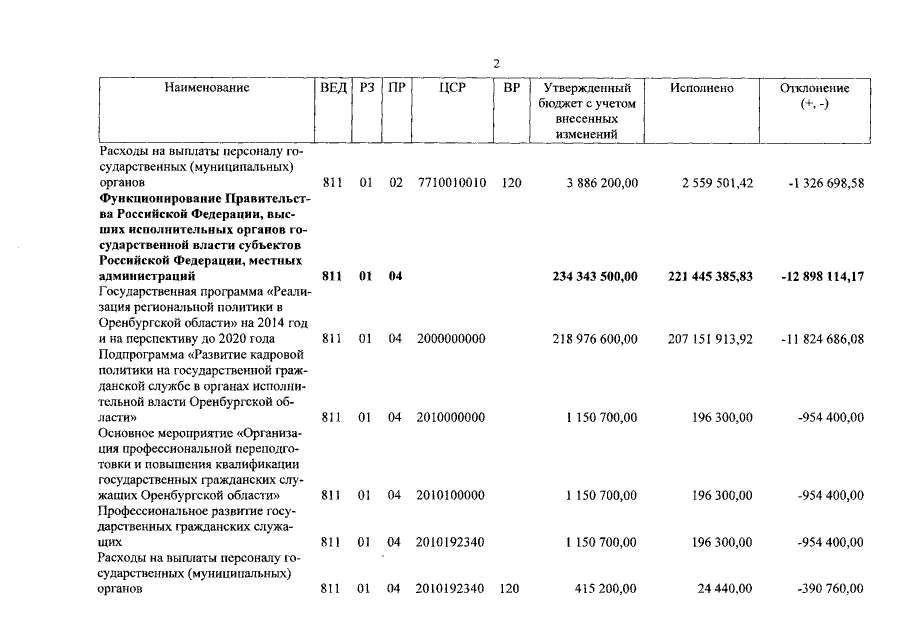 2

| Наименование | ВЕД | РЗ | ПР | ЦСР | ВР | Утвержденный бюджет с учетом внесенных изменений | Исполнено | Отклонение (+, -) |
|---|---|---|---|---|---|---|---|---|
| Расходы на выплаты персоналу государственных (муниципальных) органов | 811 | 01 | 02 | 7710010010 | 120 | 3 886 200,00 | 2 559 501,42 | -1 326 698,58 |
| Функционирование Правительства Российской Федерации, высших исполнительных органов государственной власти субъектов Российской Федерации, местных администраций | 811 | 01 | 04 | | | 234 343 500,00 | 221 445 385,83 | -12 898 114,17 |
| Государственная программа «Реализация региональной политики в Оренбургской области» на 2014 год и на перспективу до 2020 года | 811 | 01 | 04 | 2000000000 | | 218 976 600,00 | 207 151 913,92 | -11 824 686,08 |
| Подпрограмма «Развитие кадровой политики на государственной гражданской службе в органах исполнительной власти Оренбургской области» | 811 | 01 | 04 | 2010000000 | | 1 150 700,00 | 196 300,00 | -954 400,00 |
| Основное мероприятие «Организация профессиональной переподготовки и повышения квалификации государственных гражданских служащих Оренбургской области» | 811 | 01 | 04 | 2010100000 | | 1 150 700,00 | 196 300,00 | -954 400,00 |
| Профессиональное развитие государственных гражданских служащих | 811 | 01 | 04 | 2010192340 | | 1 150 700,00 | 196 300,00 | -954 400,00 |
| Расходы на выплаты персоналу государственных (муниципальных) органов | 811 | 01 | 04 | 2010192340 | 120 | 415 200,00 | 24 440,00 | -390 760,00 |